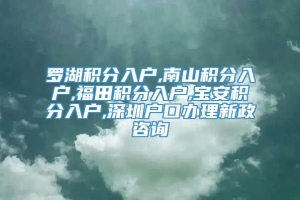 罗湖积分入户,南山积分入户,福田积分入户,宝安积分入户,深圳户口办理新政咨询